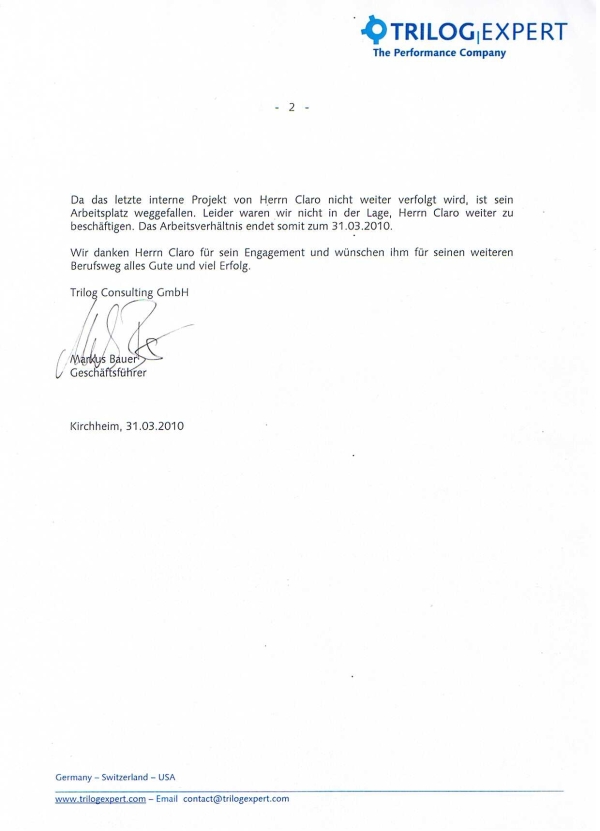 TRILOG|EXPERT
The Performance Company

- 2 -

Da das letzte interne Projekt von Herrn Claro nicht weiter verfolgt wird, ist sein Arbeitsplatz weggefallen. Leider waren wir nicht in der Lage, Herrn Claro weiter zu beschäftigen. Das Arbeitsverhältnis endet somit zum 31.03.2010.

Wir danken Herrn Claro für sein Engagement und wünschen ihm für seinen weiteren Berufsweg alles Gute und viel Erfolg.

Trilog Consulting GmbH

Markus Bauer
Geschäftsführer

Kirchheim, 31.03.2010

Germany – Switzerland – USA

www.trilogexpert.com – Email contact@trilogexpert.com